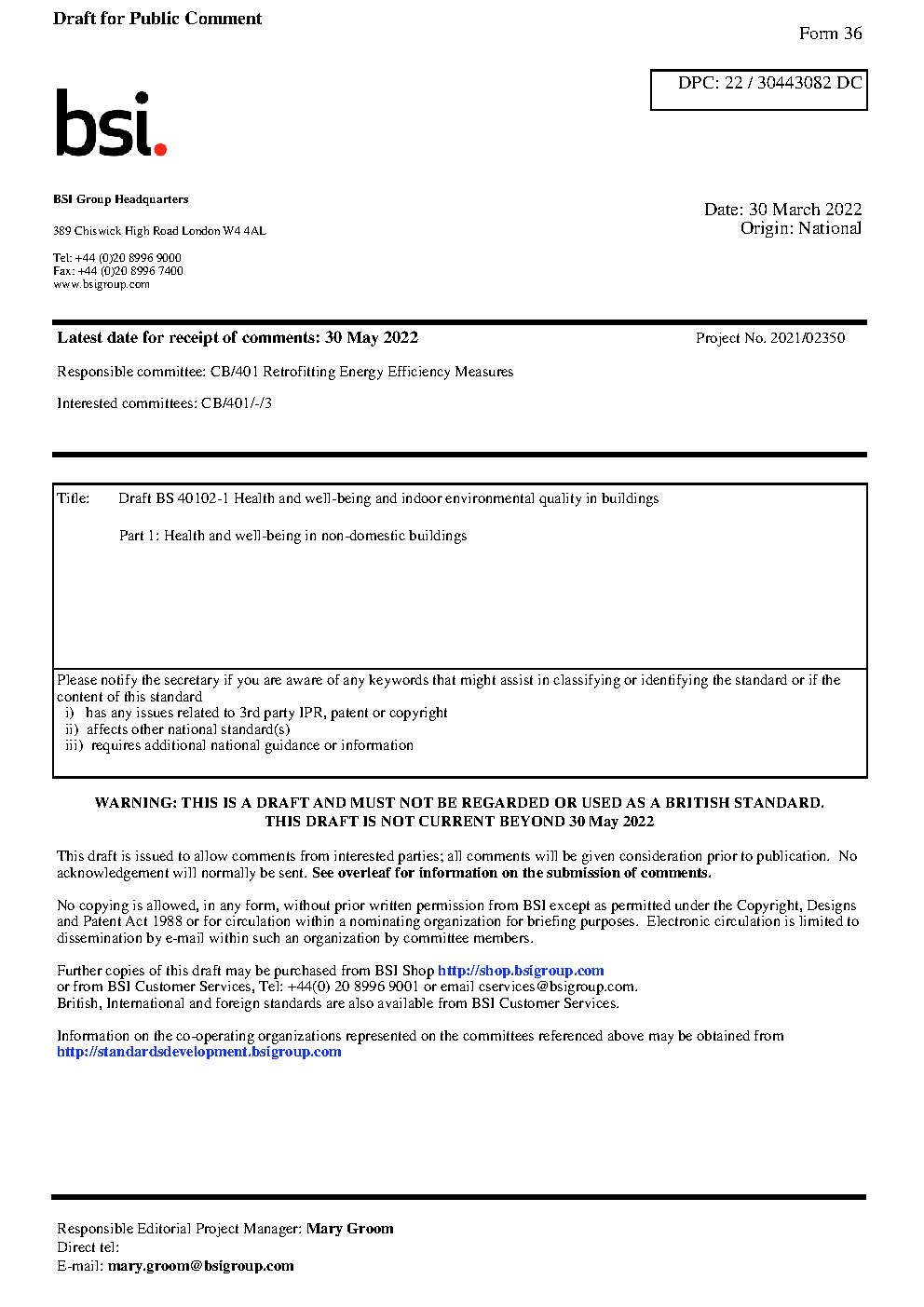 Draft for Public Comment

Form 36

DPC: 22 / 30443082 DC

bsi.

BSI Group Headquarters

389 Chiswick High Road London W4 4AL

Tel: +44 (0)20 8996 9000
Fax: +44 (0)20 8996 7400
www.bsigroup.com

Date: 30 March 2022
Origin: National

Latest date for receipt of comments: 30 May 2022

Project No. 2021/02350

Responsible committee: CB/401 Retrofitting Energy Efficiency Measures

Interested committees: CB/401/-/3

Title: Draft BS 40102-1 Health and well-being and indoor environmental quality in buildings

Part 1: Health and well-being in non-domestic buildings

Please notify the secretary if you are aware of any keywords that might assist in classifying or identifying the standard or if the content of this standard
i) has any issues related to 3rd party IPR, patent or copyright
ii) affects other national standard(s)
iii) requires additional national guidance or information

WARNING: THIS IS A DRAFT AND MUST NOT BE REGARDED OR USED AS A BRITISH STANDARD.
THIS DRAFT IS NOT CURRENT BEYOND 30 May 2022

This draft is issued to allow comments from interested parties; all comments will be given consideration prior to publication. No acknowledgement will normally be sent. See overleaf for information on the submission of comments.

No copying is allowed, in any form, without prior written permission from BSI except as permitted under the Copyright, Designs and Patent Act 1988 or for circulation within a nominating organization for briefing purposes. Electronic circulation is limited to dissemination by e-mail within such an organization by committee members.

Further copies of this draft may be purchased from BSI Shop http://shop.bsigroup.com
or from BSI Customer Services, Tel: +44(0) 20 8996 9001 or email cservices@bsigroup.com.
British, International and foreign standards are also available from BSI Customer Services.

Information on the co-operating organizations represented on the committees referenced above may be obtained from http://standardsdevelopment.bsigroup.com

Responsible Editorial Project Manager: Mary Groom
Direct tel:
E-mail: mary.groom@bsigroup.com